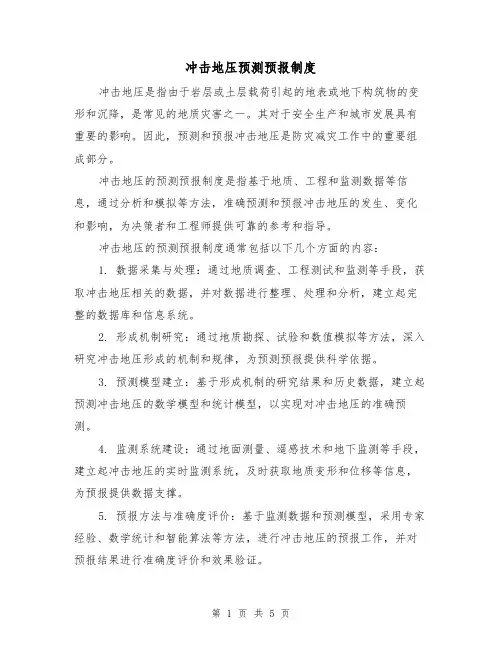 冲击地压预测预报制度

冲击地压是指由于岩层或土层载荷引起的地表或地下构筑物的变形和沉降，是常见的地质灾害之一。其对于安全生产和城市发展具有重要的影响。因此，预测和预报冲击地压是防灾减灾工作中的重要组成部分。

冲击地压的预测预报制度是指基于地质、工程和监测数据等信息，通过分析和模拟等方法，准确预测和预报冲击地压的发生、变化和影响，为决策者和工程师提供可靠的参考和指导。

冲击地压的预测预报制度通常包括以下几个方面的内容：

1. 数据采集与处理：通过地质调查、工程测试和监测等手段，获取冲击地压相关的数据，并对数据进行整理、处理和分析，建立起完整的数据库和信息系统。

2. 形成机制研究：通过地质勘探、试验和数值模拟等方法，深入研究冲击地压形成的机制和规律，为预测预报提供科学依据。

3. 预测模型建立：基于形成机制的研究结果和历史数据，建立起预测冲击地压的数学模型和统计模型，以实现对冲击地压的准确预测。

4. 监测系统建设：通过地面测量、遥感技术和地下监测等手段，建立起冲击地压的实时监测系统，及时获取地质变形和位移等信息，为预报提供数据支撑。

5. 预报方法与准确度评价：基于监测数据和预测模型，采用专家经验、数学统计和智能算法等方法，进行冲击地压的预报工作，并对预报结果进行准确度评价和效果验证。

第 1 页 共 5 页